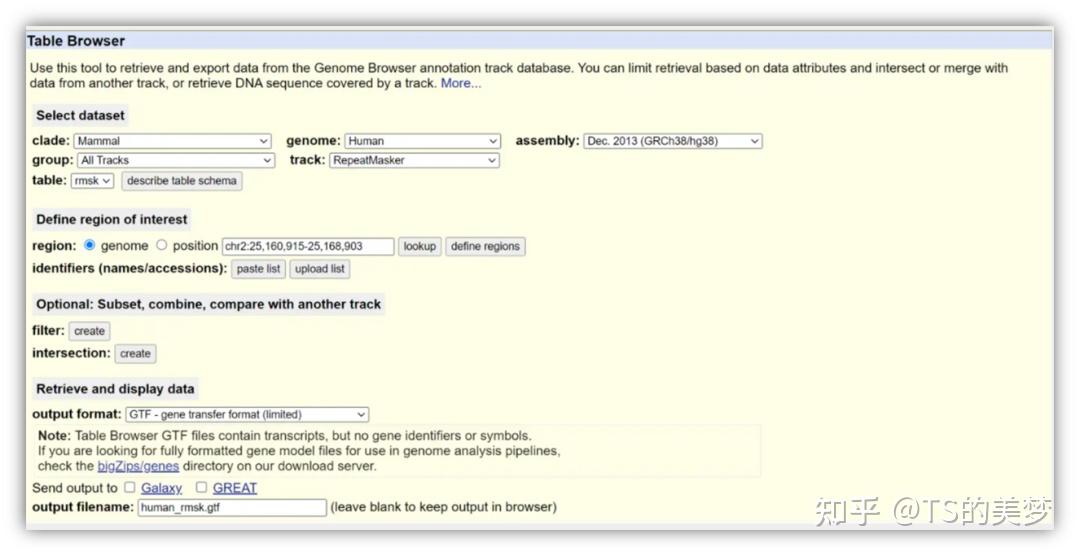 Table Browser

Use this tool to retrieve and export data from the Genome Browser annotation track database. You can limit retrieval based on data attributes and intersect or merge with data from another track, or retrieve DNA sequence covered by a track. More...

Select dataset

clade: Mammal genome: Human assembly: Dec. 2013 (GRCh38/hg38)
group: All Tracks track: RepeatMasker
table: rmsk describe table schema

Define region of interest

region: genome position chr2:25,160,915-25,168,903 lookup define regions
identifiers (names/accessions): paste list upload list

Optional: Subset, combine, compare with another track

filter: create
intersection: create

Retrieve and display data

output format: GTF - gene transfer format (limited)

Note: Table Browser GTF files contain transcripts, but no gene identifiers or symbols.
If you are looking for fully formatted gene model files for use in genome analysis pipelines, check the bigZips/genes directory on our download server.

Send output to Galaxy GREAT
output filename: human_rmsk.gtf (leave blank to keep output in browser)

知乎 @TS的美梦